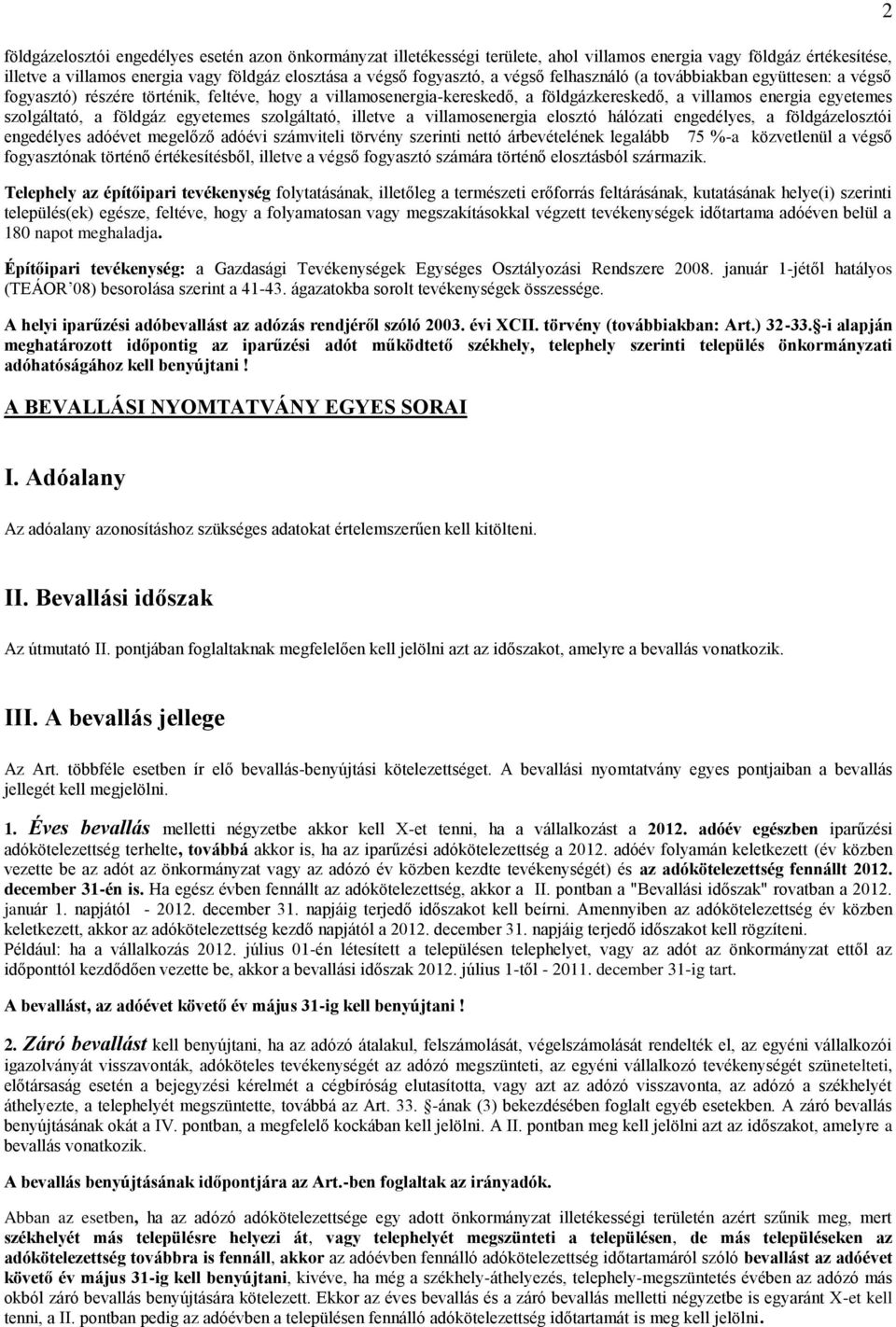 2

földgázelosztói engedélyes esetén azon önkormányzat illetékességi területe, ahol villamos energia vagy földgáz értékesítése, illetve a villamos energia vagy földgáz elosztása a végső fogyasztó, a végső felhasználó (a továbbiakban együttesen: a végső fogyasztó) részére történik, feltéve, hogy a villamosenergia-kereskedő, a földgázkereskedő, a villamos energia egyetemes szolgáltató, a földgáz egyetemes szolgáltató, illetve a villamosenergia elosztó hálózati engedélyes, a földgázelosztói engedélyes adóévet megelőző adóévi számviteli törvény szerinti nettó árbevételének legalább 75 %-a közvetlenül a végső fogyasztónak történő értékesítésből, illetve a végső fogyasztó számára történő elosztásból származik.

Telephely az építőipari tevékenység folytatásának, illetőleg a természeti erőforrás feltárásának, kutatásának helye(i) szerinti település(ek) egésze, feltéve, hogy a folyamatosan vagy megszakításokkal végzett tevékenységek időtartama adóéven belül a 180 napot meghaladja.

Építőipari tevékenység: a Gazdasági Tevékenységek Egységes Osztályozási Rendszere 2008. január 1-jétől hatályos (TEÁOR'08) besorolása szerint a 41-43. ágazatokba sorolt tevékenységek összessége.

A helyi iparűzési adóbevallást az adózás rendjéről szóló 2003. évi XCII. törvény (továbbiakban: Art.) 32-33.§-i alapján meghatározott időpontig az iparűzési adót működtető székhely, telephely szerinti település önkormányzati adóhatóságához kell benyújtani !

A BEVALLÁSI NYOMTATVÁNY EGYES SORAI

I. Adóalany

Az adóalany azonosításhoz szükséges adatokat értelemszerűen kell kitölteni.

II. Bevallási időszak

Az útmutató II. pontjában foglaltaknak megfelelően kell jelölni azt az időszakot, amelyre a bevallás vonatkozik.

III. A bevallás jellege

Az Art. többféle esetben ír elő bevallás-benyújtási kötelezettséget. A bevallási nyomtatvány egyes pontjaiban a bevallás jellegét kell megjelölni.

1. Éves bevallás melletti négyzetbe akkor kell X-et tenni, ha a vállalkozást a 2012. adóév egészben iparűzési adókötelezettség terhelte, továbbá akkor is, ha az iparűzési adókötelezettség a 2012. adóév folyamán keletkezett (év közben vezette be az adót az önkormányzat vagy az adózó év közben kezdte tevékenységét) és az adókötelezettség fennállt 2012. december 31-én is. Ha egész évben fennállt az adókötelezettség, akkor a II. pontban a "Bevallási időszak" rovatban a 2012. január 1. napjától - 2012. december 31. napjáig terjedő időszakot kell beírni. Amennyiben az adókötelezettség év közben keletkezett, akkor az adókötelezettség kezdő napjától a 2012. december 31. napjáig terjedő időszakot kell rögzíteni.
Például: ha a vállalkozás 2012. július 01-én létesített a településen telephelyet, vagy az adót az önkormányzat ettől az időponttól kezdődően vezette be, akkor a bevallási időszak 2012. július 1-től - 2011. december 31-ig tart.

A bevallást, az adóévet követő év május 31-ig kell benyújtani !

2. Záró bevallást kell benyújtani, ha az adózó átalakul, felszámolását, végelszámolását rendelték el, az egyéni vállalkozói igazolványát visszavonták, adóköteles tevékenységét az adózó megszünteti, az egyéni vállalkozó tevékenységét szünetelteti, előtársaság esetén a bejegyzési kérelmét a cégbíróság elutasította, vagy azt az adózó visszavonta, az adózó a székhelyét áthelyezte, a telephelyét megszüntette, továbbá az Art. 33. §-ának (3) bekezdésében foglalt egyéb esetekben. A záró bevallás benyújtásának okát a IV. pontban, a megfelelő kockában kell jelölni. A II. pontban meg kell jelölni azt az időszakot, amelyre a bevallás vonatkozik.

A bevallás benyújtásának időpontjára az Art.-ben foglaltak az irányadók.

Abban az esetben, ha az adózó adókötelezettsége egy adott önkormányzat illetékességi területén azért szűnik meg, mert székhelyét más településre helyezi át, vagy telephelyét megszünteti a településen, de más településeken az adókötelezettség továbbra is fennáll, akkor az adóévben fennálló adókötelezettség időtartamáról szóló bevallást az adóévet követő év május 31-ig kell benyújtani, kivéve, ha még a székhely-áthelyezés, telephely-megszüntetés évében az adózó más okból záró bevallás benyújtására kötelezett. Ekkor az éves bevallás és a záró bevallás melletti négyzetbe is egyaránt X-et kell tenni, a II. pontban pedig az adóévben a településen fennálló adókötelezettség időtartamát is meg kell jelölni.